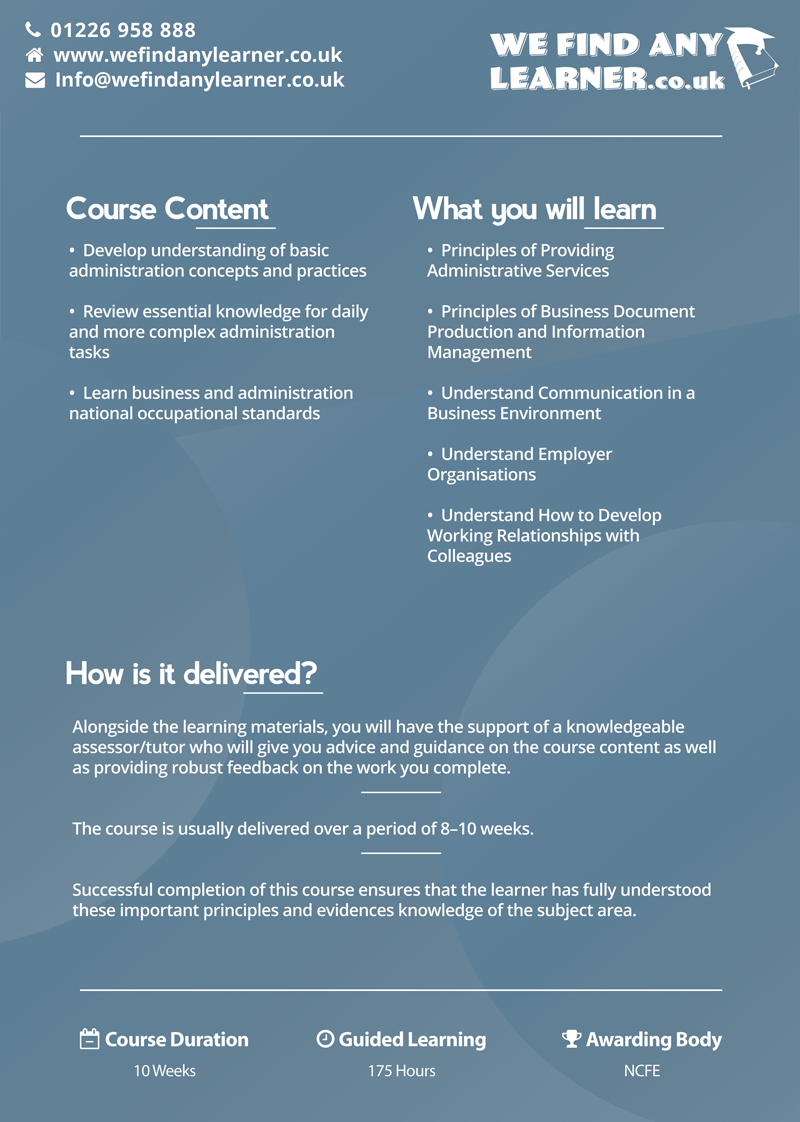 01226 958 888
www.wefindanylearner.co.uk
Info@wefindanylearner.co.uk

WE FIND ANY LEARNER.co.uk

Course Content

• Develop understanding of basic administration concepts and practices

• Review essential knowledge for daily and more complex administration tasks

• Learn business and administration national occupational standards

What you will learn

• Principles of Providing Administrative Services

• Principles of Business Document Production and Information Management

• Understand Communication in a Business Environment

• Understand Employer Organisations

• Understand How to Develop Working Relationships with Colleagues

How is it delivered?

Alongside the learning materials, you will have the support of a knowledgeable assessor/tutor who will give you advice and guidance on the course content as well as providing robust feedback on the work you complete.

The course is usually delivered over a period of 8–10 weeks.

Successful completion of this course ensures that the learner has fully understood these important principles and evidences knowledge of the subject area.

Course Duration
10 Weeks

Guided Learning
175 Hours

Awarding Body
NCFE